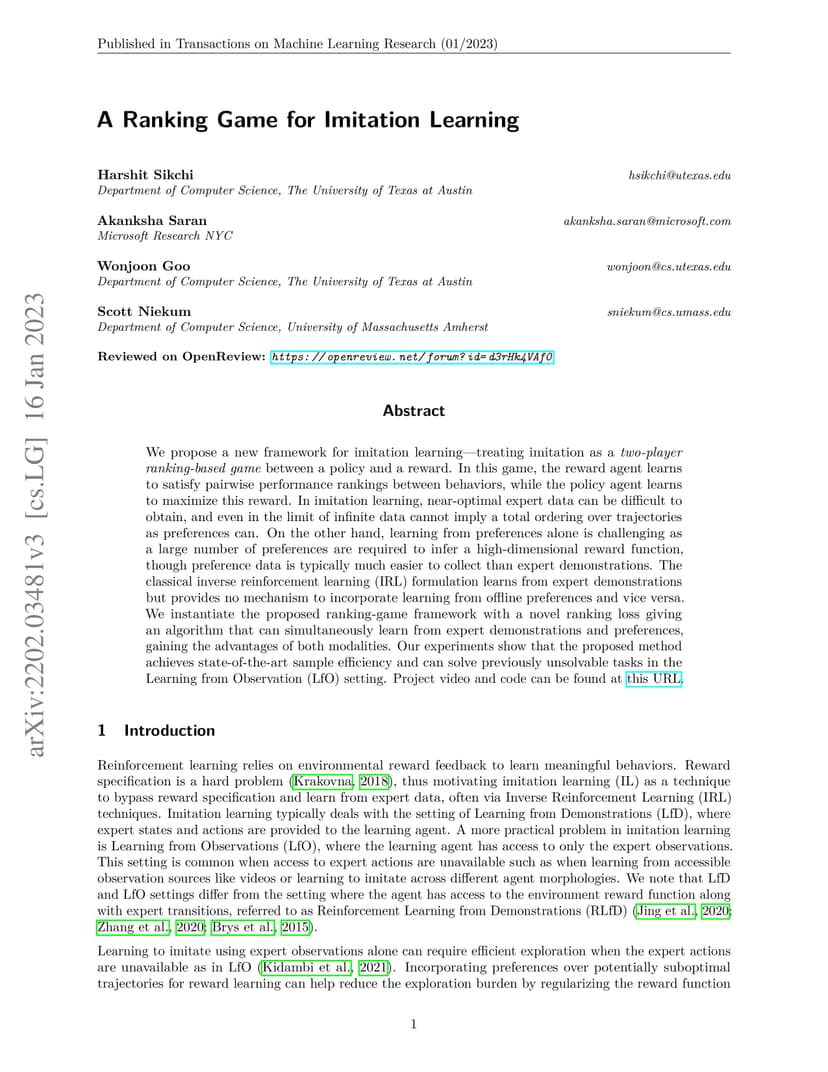 Published in Transactions on Machine Learning Research (01/2023)

arXiv:2202.03481v3 [cs.LG] 16 Jan 2023

A Ranking Game for Imitation Learning

Harshit Sikchi hsikchi@utexas.edu
Department of Computer Science, The University of Texas at Austin

Akanksha Saran akanksha.saran@microsoft.com
Microsoft Research NYC

Wonjoon Goo wonjoon@cs.utexas.edu
Department of Computer Science, The University of Texas at Austin

Scott Niekum sniekum@cs.umass.edu
Department of Computer Science, University of Massachusetts Amherst

Reviewed on OpenReview: https://openreview.net/forum?id=d3rHk4VAf0

Abstract

We propose a new framework for imitation learning—treating imitation as a two-player ranking-based game between a policy and a reward. In this game, the reward agent learns to satisfy pairwise performance rankings between behaviors, while the policy agent learns to maximize this reward. In imitation learning, near-optimal expert data can be difficult to obtain, and even in the limit of infinite data cannot imply a total ordering over trajectories as preferences can. On the other hand, learning from preferences alone is challenging as a large number of preferences are required to infer a high-dimensional reward function, though preference data is typically much easier to collect than expert demonstrations. The classical inverse reinforcement learning (IRL) formulation learns from expert demonstrations but provides no mechanism to incorporate learning from offline preferences and vice versa. We instantiate the proposed ranking-game framework with a novel ranking loss giving an algorithm that can simultaneously learn from expert demonstrations and preferences, gaining the advantages of both modalities. Our experiments show that the proposed method achieves state-of-the-art sample efficiency and can solve previously unsolvable tasks in the Learning from Observation (LfO) setting. Project video and code can be found at this URL.

1 Introduction

Reinforcement learning relies on environmental reward feedback to learn meaningful behaviors. Reward specification is a hard problem (Krakovna, 2018), thus motivating imitation learning (IL) as a technique to bypass reward specification and learn from expert data, often via Inverse Reinforcement Learning (IRL) techniques. Imitation learning typically deals with the setting of Learning from Demonstrations (LfD), where expert states and actions are provided to the learning agent. A more practical problem in imitation learning is Learning from Observations (LfO), where the learning agent has access to only the expert observations. This setting is common when access to expert actions are unavailable such as when learning from accessible observation sources like videos or learning to imitate across different agent morphologies. We note that LfD and LfO settings differ from the setting where the agent has access to the environment reward function along with expert transitions, referred to as Reinforcement Learning from Demonstrations (RLfD) (Jing et al., 2020; Zhang et al., 2020; Brys et al., 2015).

Learning to imitate using expert observations alone can require efficient exploration when the expert actions are unavailable as in LfO (Kidambi et al., 2021). Incorporating preferences over potentially suboptimal trajectories for reward learning can help reduce the exploration burden by regularizing the reward function

1